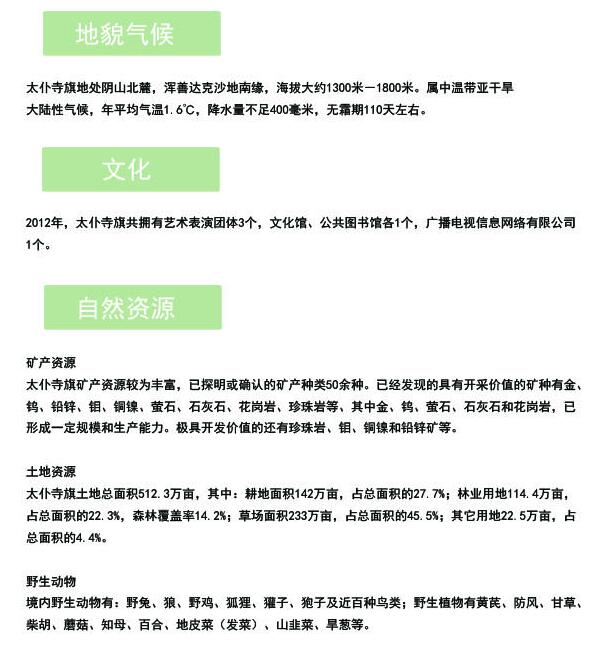 地貌气候

太仆寺旗地处阴山北麓，浑善达克沙地南缘，海拔大约1300米—1800米。属中温带亚干旱大陆性气候，年平均气温1.6℃，降水量不足400毫米，无霜期110天左右。

文化

2012年，太仆寺旗共拥有艺术表演团体3个，文化馆、公共图书馆各1个，广播电视信息网络有限公司1个。

自然资源

矿产资源
太仆寺旗矿产资源较为丰富，已探明或确认的矿产种类50余种。已经发现的具有开采价值的矿种有金、钨、铅锌、钼、铜镍、萤石、石灰石、花岗岩、珍珠岩等，其中金、钨、萤石、石灰石和花岗岩，已形成一定规模和生产能力。极具开发价值的还有珍珠岩、钼、铜镍和铅锌矿等。

土地资源
太仆寺旗土地总面积512.3万亩，其中：耕地面积142万亩，占总面积的27.7%；林业用地114.4万亩，占总面积的22.3%，森林覆盖率14.2%；草场面积233万亩，占总面积的45.5%；其它用地22.5万亩，占总面积的4.4%。

野生动物
境内野生动物有：野兔、狼、野鸡、狐狸、獾子、狍子及近百种鸟类；野生植物有黄芪、防风、甘草、柴胡、蘑菇、知母、百合、地皮菜（发菜）、山韭菜、旱葱等。